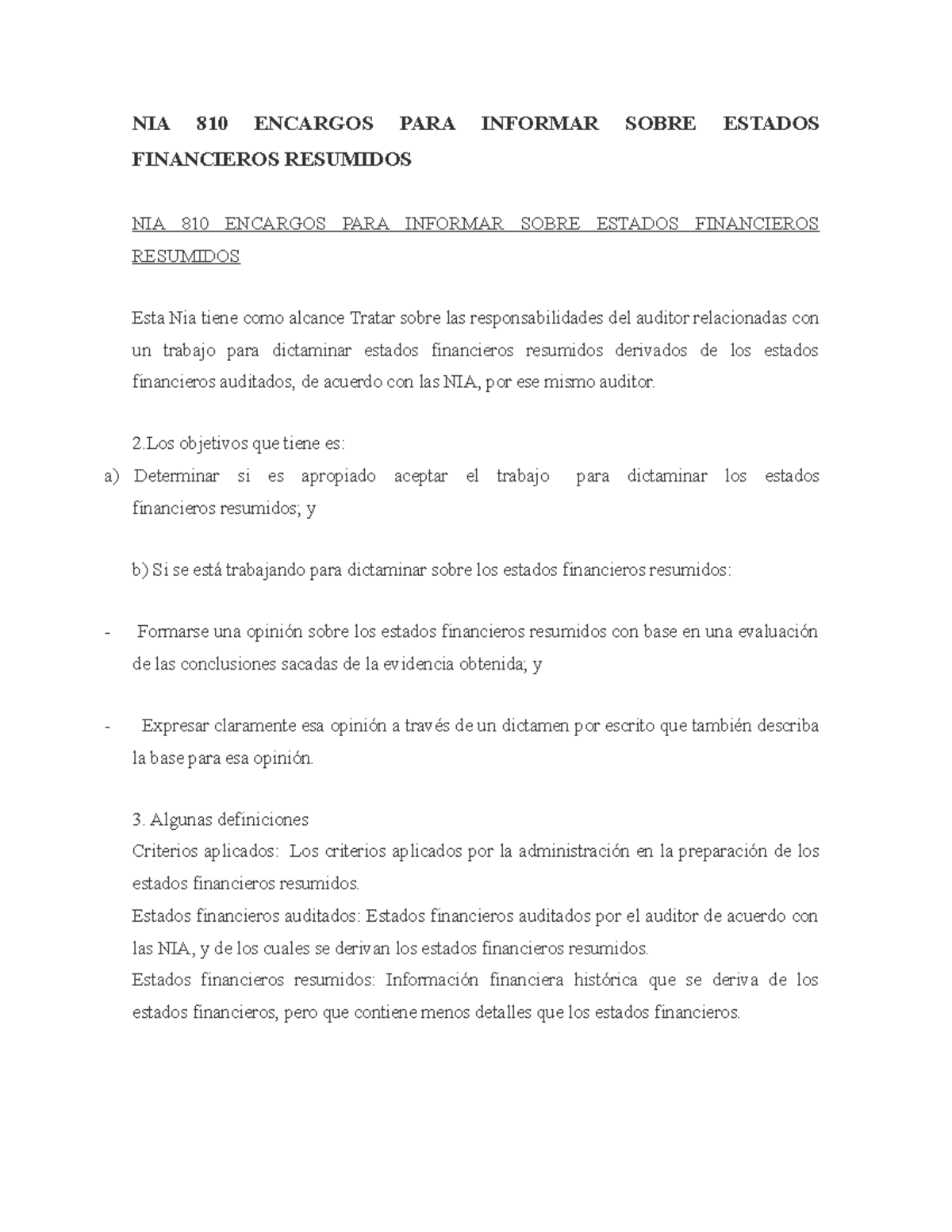 NIA 810 ENCARGOS PARA INFORMAR SOBRE ESTADOS FINANCIEROS RESUMIDOS

NIA 810 ENCARGOS PARA INFORMAR SOBRE ESTADOS FINANCIEROS RESUMIDOS

Esta Nia tiene como alcance Tratar sobre las responsabilidades del auditor relacionadas con un trabajo para dictaminar estados financieros resumidos derivados de los estados financieros auditados, de acuerdo con las NIA, por ese mismo auditor.

2.Los objetivos que tiene es:

a) Determinar si es apropiado aceptar el trabajo para dictaminar los estados financieros resumidos; y

b) Si se está trabajando para dictaminar sobre los estados financieros resumidos:

- Formarse una opinión sobre los estados financieros resumidos con base en una evaluación de las conclusiones sacadas de la evidencia obtenida; y

- Expresar claramente esa opinión a través de un dictamen por escrito que también describa la base para esa opinión.

3. Algunas definiciones
Criterios aplicados: Los criterios aplicados por la administración en la preparación de los estados financieros resumidos.
Estados financieros auditados: Estados financieros auditados por el auditor de acuerdo con las NIA, y de los cuales se derivan los estados financieros resumidos.
Estados financieros resumidos: Información financiera histórica que se deriva de los estados financieros, pero que contiene menos detalles que los estados financieros.